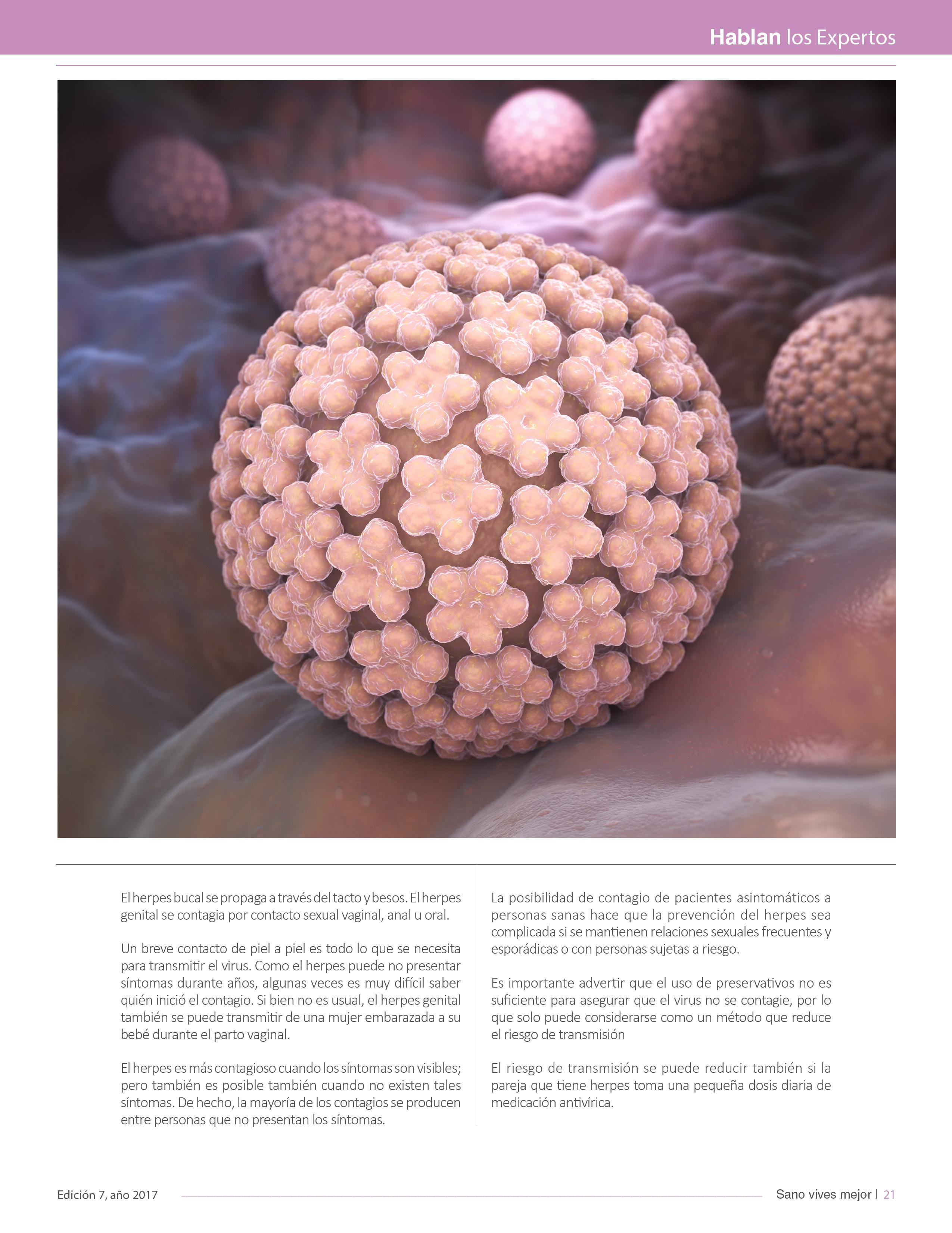 Hablan los Expertos

El herpes bucal se propaga a través del tacto y besos. El herpes genital se contagia por contacto sexual vaginal, anal u oral.

Un breve contacto de piel a piel es todo lo que se necesita para transmitir el virus. Como el herpes puede no presentar síntomas durante años, algunas veces es muy difícil saber quién inició el contagio. Si bien no es usual, el herpes genital también se puede transmitir de una mujer embarazada a su bebé durante el parto vaginal.

El herpes es más contagioso cuando los síntomas son visibles; pero también es posible también cuando no existen tales síntomas. De hecho, la mayoría de los contagios se producen entre personas que no presentan los síntomas.

La posibilidad de contagio de pacientes asintomáticos a personas sanas hace que la prevención del herpes sea complicada si se mantienen relaciones sexuales frecuentes y esporádicas o con personas sujetas a riesgo.

Es importante advertir que el uso de preservativos no es suficiente para asegurar que el virus no se contagie, por lo que solo puede considerarse como un método que reduce el riesgo de transmisión

El riesgo de transmisión se puede reducir también si la pareja que tiene herpes toma una pequeña dosis diaria de medicación antivírica.

Edición 7, año 2017

Sano vives mejor | 21